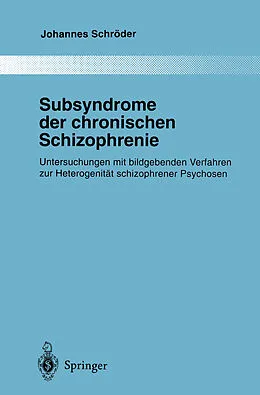 Johannes Schröder

Subsyndrome der chronischen Schizophrenie

Untersuchungen mit bildgebenden Verfahren zur Heterogenität schizophrener Psychosen

Springer